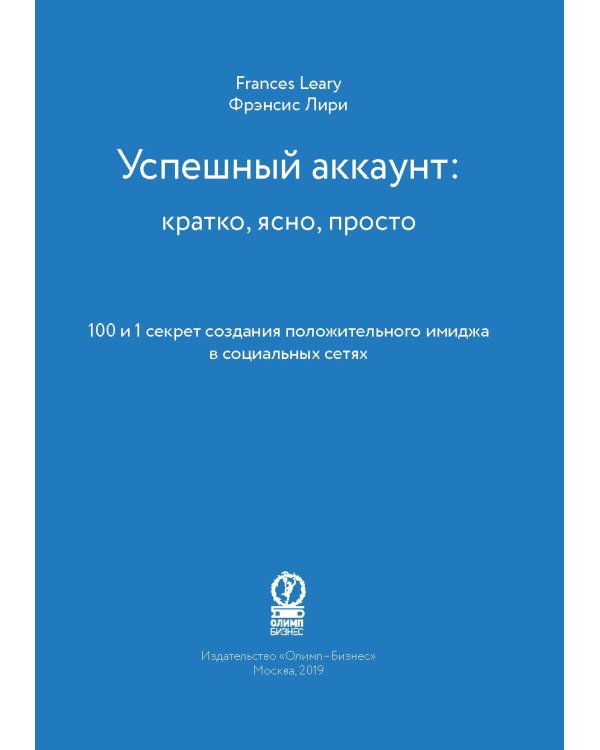 Frances Leary
Фрэнсис Лири

Успешный аккаунт:
кратко, ясно, просто

100 и 1 секрет создания положительного имиджа в социальных сетях

ОЛИМП БИЗНЕС

Издательство «Олимп–Бизнес»
Москва, 2019